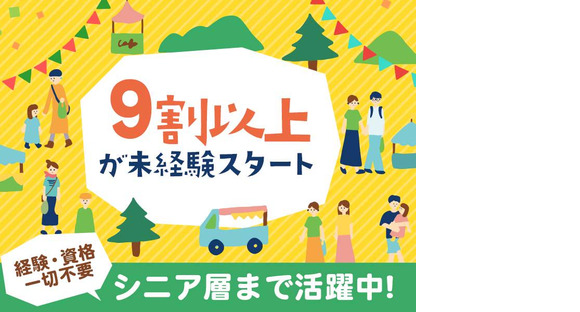 9割以上
が未経験スタート

経験・資格
一切不要

シニア層まで活躍中!